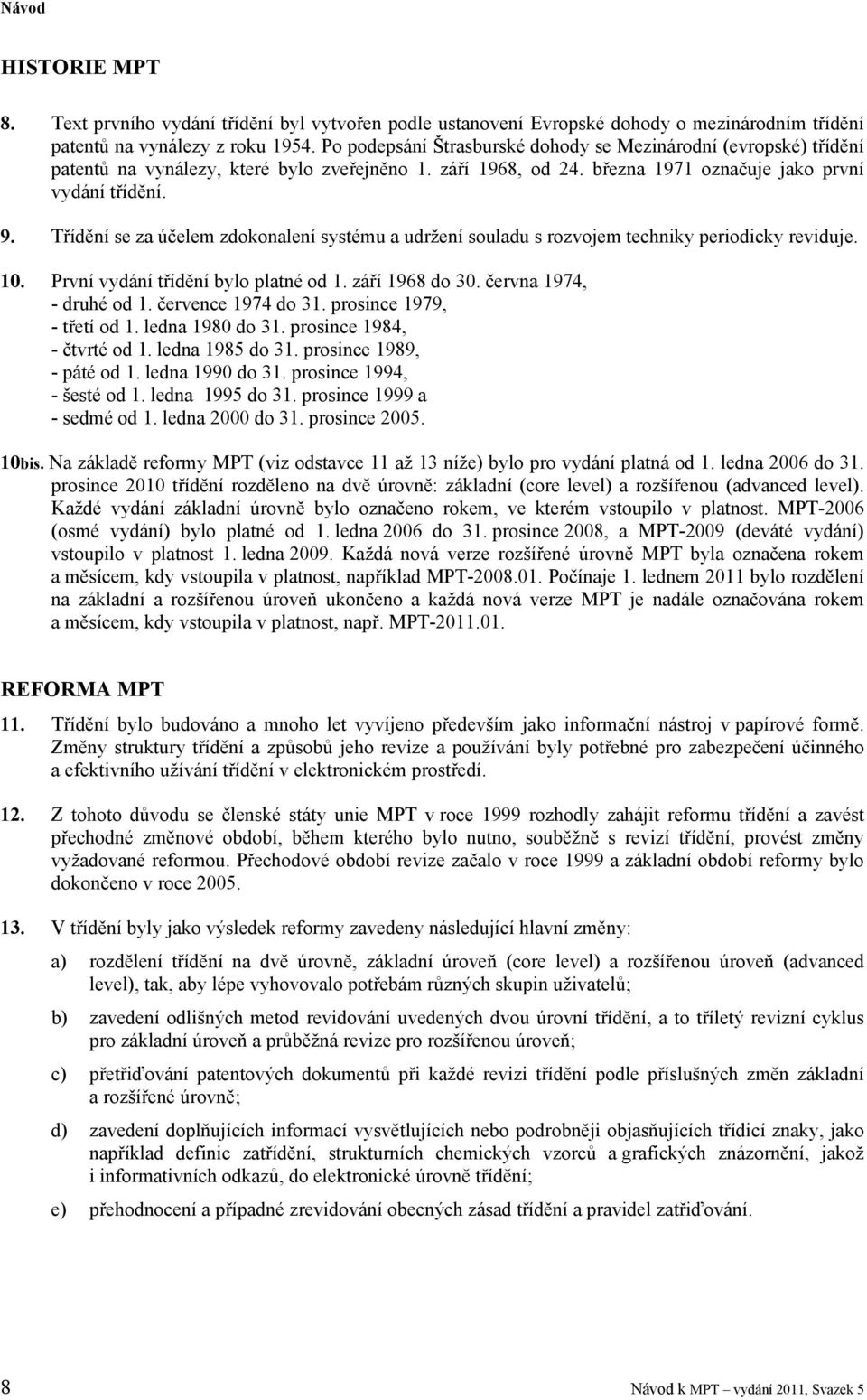 Návod

HISTORIE MPT

8. Text prvního vydání třídění byl vytvořen podle ustanovení Evropské dohody o mezinárodním třídění patentů na vynálezy z roku 1954. Po podepsání Štrasburské dohody se Mezinárodní (evropské) třídění patentů na vynálezy, které bylo zveřejněno 1. září 1968, od 24. března 1971 označuje jako první vydání třídění.

9. Třídění se za účelem zdokonalení systému a udržení souladu s rozvojem techniky periodicky reviduje.

10. První vydání třídění bylo platné od 1. září 1968 do 30. června 1974,
- druhé od 1. července 1974 do 31. prosince 1979,
- třetí od 1. ledna 1980 do 31. prosince 1984,
- čtvrté od 1. ledna 1985 do 31. prosince 1989,
- páté od 1. ledna 1990 do 31. prosince 1994,
- šesté od 1. ledna 1995 do 31. prosince 1999 a
- sedmé od 1. ledna 2000 do 31. prosince 2005.

10bis. Na základě reformy MPT (viz odstavce 11 až 13 níže) bylo pro vydání platná od 1. ledna 2006 do 31. prosince 2010 třídění rozděleno na dvě úrovně: základní (core level) a rozšířenou (advanced level). Každé vydání základní úrovně bylo označeno rokem, ve kterém vstoupilo v platnost. MPT-2006 (osmé vydání) bylo platné od 1. ledna 2006 do 31. prosince 2008, a MPT-2009 (deváté vydání) vstoupilo v platnost 1. ledna 2009. Každá nová verze rozšířené úrovně MPT byla označena rokem a měsícem, kdy vstoupila v platnost, například MPT-2008.01. Počínaje 1. lednem 2011 bylo rozdělení na základní a rozšířenou úroveň ukončeno a každá nová verze MPT je nadále označována rokem a měsícem, kdy vstoupila v platnost, např. MPT-2011.01.

REFORMA MPT

11. Třídění bylo budováno a mnoho let vyvíjeno především jako informační nástroj v papírové formě. Změny struktury třídění a způsobů jeho revize a používání byly potřebné pro zabezpečení účinného a efektivního užívání třídění v elektronickém prostředí.

12. Z tohoto důvodu se členské státy unie MPT v roce 1999 rozhodly zahájit reformu třídění a zavést přechodné změnové období, během kterého bylo nutno, souběžně s revizí třídění, provést změny vyžadované reformou. Přechodové období revize začalo v roce 1999 a základní období reformy bylo dokončeno v roce 2005.

13. V třídění byly jako výsledek reformy zavedeny následující hlavní změny:

a) rozdělení třídění na dvě úrovně, základní úroveň (core level) a rozšířenou úroveň (advanced level), tak, aby lépe vyhovovalo potřebám různých skupin uživatelů;

b) zavedení odlišných metod revidování uvedených dvou úrovní třídění, a to tříletý revizní cyklus pro základní úroveň a průběžná revize pro rozšířenou úroveň;

c) přetřiďování patentových dokumentů při každé revizi třídění podle příslušných změn základní a rozšířené úrovně;

d) zavedení doplňujících informací vysvětlujících nebo podrobněji objasňujících třídicí znaky, jako například definic zatřídění, strukturních chemických vzorců a grafických znázornění, jakož i informativních odkazů, do elektronické úrovně třídění;

e) přehodnocení a případné zrevidování obecných zásad třídění a pravidel zatřiďování.

8 Návod k MPT – vydání 2011, Svazek 5